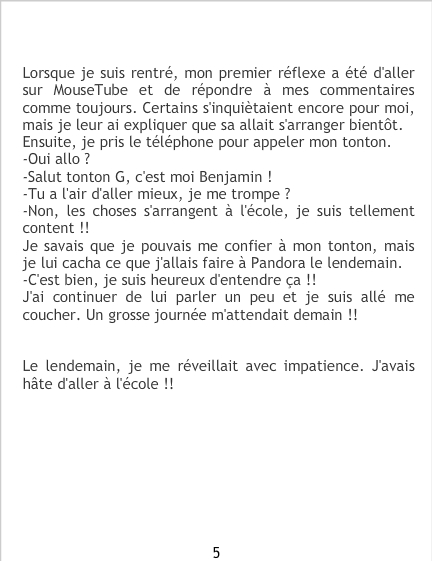 Lorsque je suis rentré, mon premier réflexe a été d'aller sur MouseTube et de répondre à mes commentaires comme toujours. Certains s'inquiètaient encore pour moi, mais je leur ai expliquer que sa allait s'arranger bientôt. Ensuite, je pris le téléphone pour appeler mon tonton.

-Oui allo ?

-Salut tonton G, c'est moi Benjamin !

-Tu a l'air d'aller mieux, je me trompe ?

-Non, les choses s'arrangent à l'école, je suis tellement content !!

Je savais que je pouvais me confier à mon tonton, mais je lui cacha ce que j'allais faire à Pandora le lendemain.

-C'est bien, je suis heureux d'entendre ça !!

J'ai continuer de lui parler un peu et je suis allé me coucher. Un grosse journée m'attendait demain !!

Le lendemain, je me réveillait avec impatience. J'avais hâte d'aller à l'école !!

5